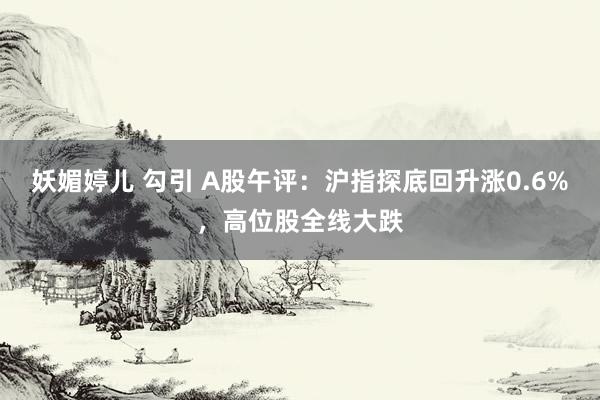 妖媚婷儿 勾引 A股午评：沪指探底回升涨0.6%，高位股全线大跌